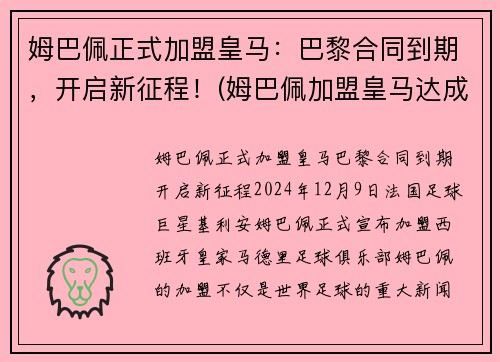 姆巴佩正式加盟皇马：巴黎合同到期，开启新征程！(姆巴佩加盟皇马达成

姆巴佩正式加盟皇马巴黎合同到期开启新征程2024年12月9日法国足球巨星基利安姆巴佩正式宣布加盟西班牙皇家马德里足球俱乐部姆巴佩的加盟不仅是世界足球的重大新闻